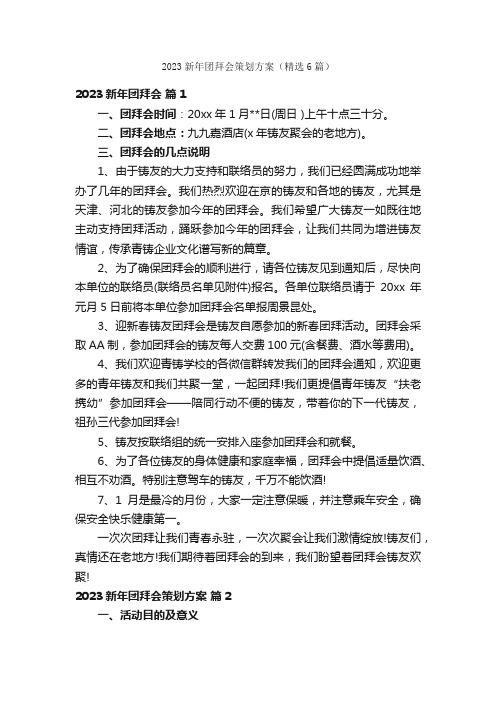 2023 新年团拜会策划方案（精选 6 篇）

2023 新年团拜会 篇 1

一、团拜会时间：20xx 年 1 月**日(周日 )上午十点三十分。

二、团拜会地点：九九嘉酒店(x 年铸友聚会的老地方)。

三、团拜会的几点说明

1、由于铸友的大力支持和联络员的努力，我们已经圆满成功地举办了几年的团拜会。我们热烈欢迎在京的铸友和各地的铸友，尤其是天津、河北的铸友参加今年的团拜会。我们希望广大铸友一如既往地主动支持团拜活动，踊跃参加今年的团拜会，让我们共同为增进铸友情谊，传承青铸企业文化谱写新的篇章。

2、为了确保团拜会的顺利进行，请各位铸友见到通知后，尽快向本单位的联络员(联络员名单见附件)报名。各单位联络员请于 20xx 年元月 5 日前将本单位参加团拜会名单报周景昆处。

3、迎新春铸友团拜会是铸友自愿参加的新春团拜活动。团拜会采取 AA 制，参加团拜会的铸友每人交费 100 元(含餐费、酒水等费用)。

4、我们欢迎青铸学校的各微信群转发我们的团拜会通知，欢迎更多的青年铸友和我们共聚一堂，一起团拜!我们更提倡青年铸友“扶老携幼”参加团拜会——陪同行动不便的铸友，带着你的下一代铸友，祖孙三代参加团拜会!

5、铸友按联络组的统一安排入座参加团拜会和就餐。

6、为了各位铸友的身体健康和家庭幸福，团拜会中提倡适量饮酒、相互不劝酒。特别注意驾车的铸友，千万不能饮酒!

7、1 月是最冷的月份，大家一定注意保暖，并注意乘车安全，确保安全快乐健康第一。

一次次团拜让我们青春永驻，一次次聚会让我们激情绽放!铸友们，真情还在老地方!我们期待着团拜会的到来，我们盼望着团拜会铸友欢聚!

2023 新年团拜会策划方案 篇 2

一、活动目的及意义